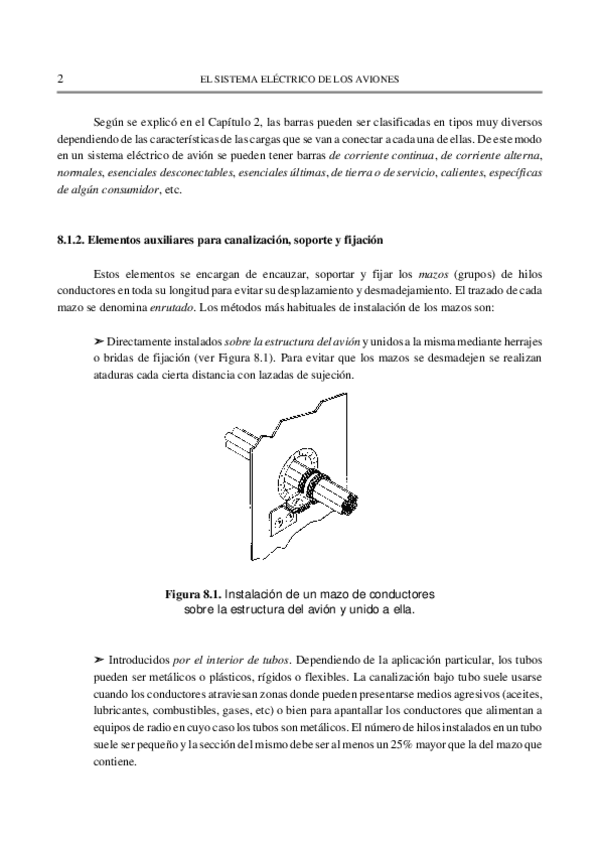 2 EL SISTEMA ELÉCTRICO DE LOS AVIONES

Según se explicó en el Capítulo 2, las barras pueden ser clasificadas en tipos muy diversos dependiendo de las características de las cargas que se van a conectar a cada una de ellas. De este modo en un sistema eléctrico de avión se pueden tener barras de corriente continua, de corriente alterna, normales, esenciales desconectables, esenciales últimas, de tierra o de servicio, calientes, específicas de algún consumidor, etc.

8.1.2. Elementos auxiliares para canalización, soporte y fijación

Estos elementos se encargan de encauzar, soportar y fijar los mazos (grupos) de hilos conductores en toda su longitud para evitar su desplazamiento y desmadejamiento. El trazado de cada mazo se denomina enrutado. Los métodos más habituales de instalación de los mazos son:

➤ Directamente instalados sobre la estructura del avión y unidos a la misma mediante herrajes o bridas de fijación (ver Figura 8.1). Para evitar que los mazos se desmadejen se realizan ataduras cada cierta distancia con lazadas de sujeción.

Figura 8.1. Instalación de un mazo de conductores sobre la estructura del avión y unido a ella.

➤ Introducidos por el interior de tubos. Dependiendo de la aplicación particular, los tubos pueden ser metálicos o plásticos, rígidos o flexibles. La canalización bajo tubo suele usarse cuando los conductores atraviesan zonas donde pueden presentarse medios agresivos (aceites, lubricantes, combustibles, gases, etc) o bien para apantallar los conductores que alimentan a equipos de radio en cuyo caso los tubos son metálicos. El número de hilos instalados en un tubo suele ser pequeño y la sección del mismo debe ser al menos un 25% mayor que la del mazo que contiene.